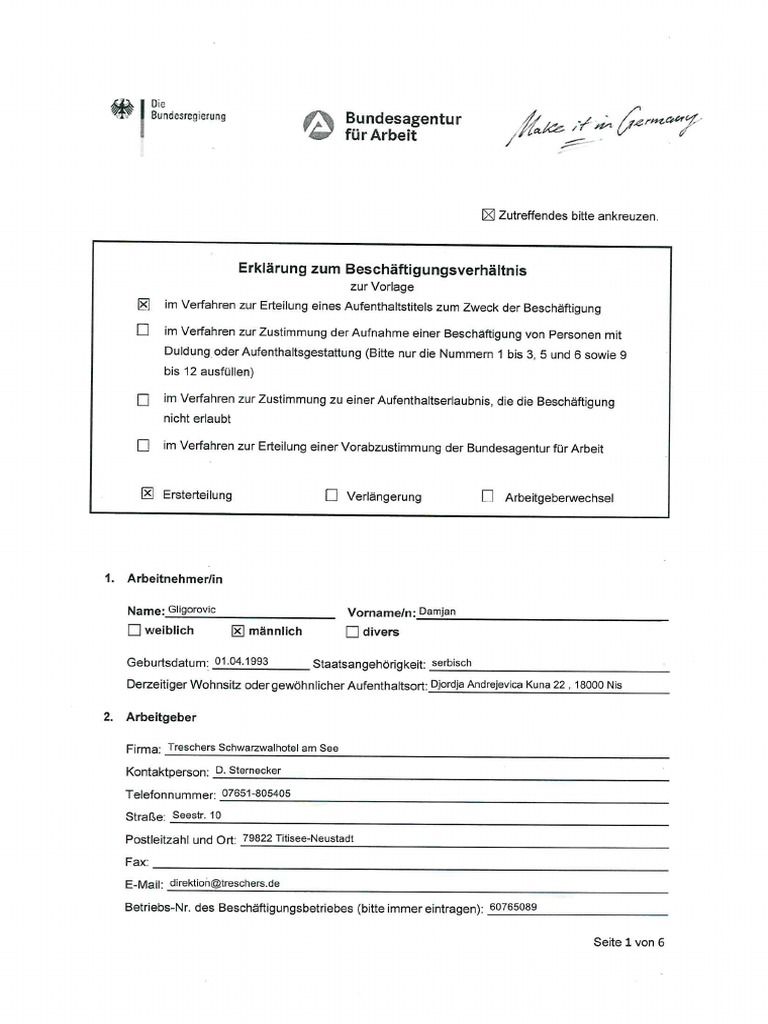 Die Bundesregierung

Bundesagentur für Arbeit

Make it in Germany

☒ Zutreffendes bitte ankreuzen.

Erklärung zum Beschäftigungsverhältnis
zur Vorlage

☒ im Verfahren zur Erteilung eines Aufenthaltstitels zum Zweck der Beschäftigung

☐ im Verfahren zur Zustimmung der Aufnahme einer Beschäftigung von Personen mit Duldung oder Aufenthaltsgestattung (Bitte nur die Nummern 1 bis 3, 5 und 6 sowie 9 bis 12 ausfüllen)

☐ im Verfahren zur Zustimmung zu einer Aufenthaltserlaubnis, die die Beschäftigung nicht erlaubt

☐ im Verfahren zur Erteilung einer Vorabzustimmung der Bundesagentur für Arbeit

☒ Ersterteilung ☐ Verlängerung ☐ Arbeitgeberwechsel

1. Arbeitnehmer/in

Name: Gligorovic Vorname/n: Damjan
☐ weiblich ☒ männlich ☐ divers

Geburtsdatum: 01.04.1993 Staatsangehörigkeit: serbisch
Derzeitiger Wohnsitz oder gewöhnlicher Aufenthaltsort: Djordja Andrejevica Kuna 22 , 18000 Nis

2. Arbeitgeber

Firma: Treschers Schwarzwalhotel am See
Kontaktperson: D. Sternecker
Telefonnummer: 07651-805405
Straße: Seestr. 10
Postleitzahl und Ort: 79822 Titisee-Neustadt
Fax:
E-Mail: direktion@treschers.de
Betriebs-Nr. des Beschäftigungsbetriebes (bitte immer eintragen): 60765089

Seite 1 von 6